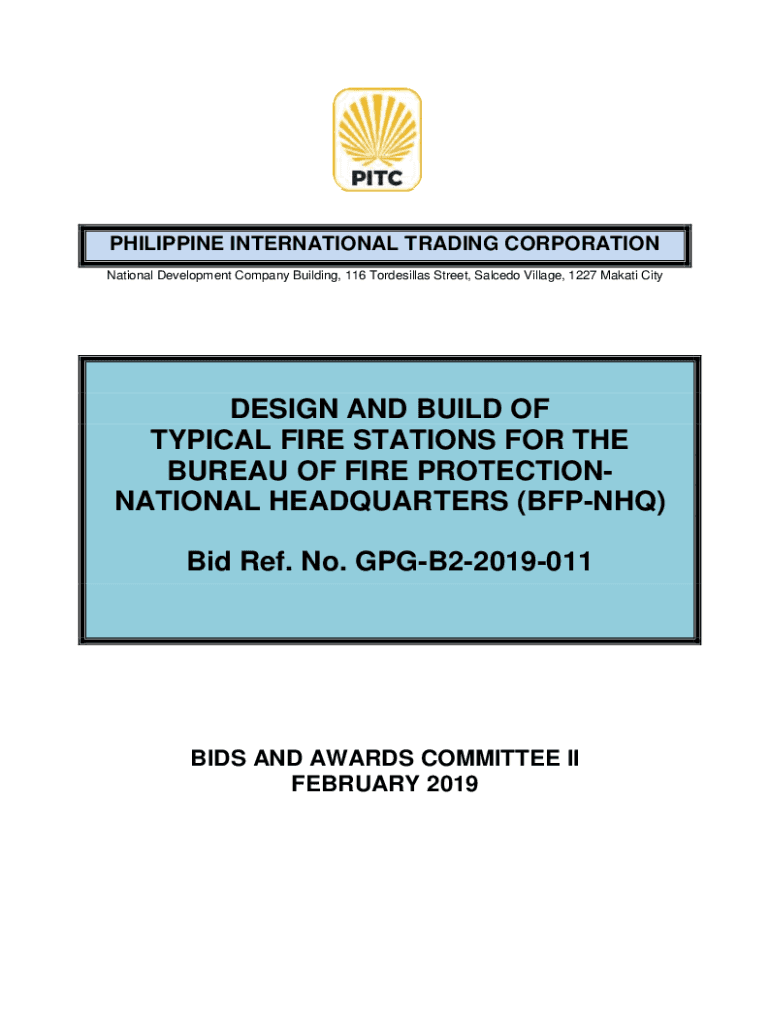 PITC

PHILIPPINE INTERNATIONAL TRADING CORPORATION

National Development Company Building, 116 Tordesillas Street, Salcedo Village, 1227 Makati City

DESIGN AND BUILD OF TYPICAL FIRE STATIONS FOR THE BUREAU OF FIRE PROTECTION-NATIONAL HEADQUARTERS (BFP-NHQ)

Bid Ref. No. GPG-B2-2019-011

BIDS AND AWARDS COMMITTEE II
FEBRUARY 2019